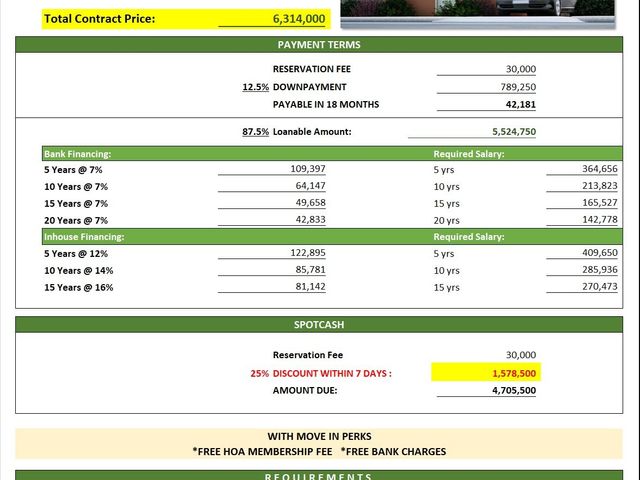 Total Contract Price: 6,314,000

PAYMENT TERMS

RESERVATION FEE 30,000
12.5% DOWNPAYMENT 789,250
PAYABLE IN 18 MONTHS 42,181

87.5% Loanable Amount: 5,524,750

Bank Financing: Required Salary:
5 Years @ 7% 109,397 5 yrs 364,656
10 Years @ 7% 64,147 10 yrs 213,823
15 Years @ 7% 49,658 15 yrs 165,527
20 Years @ 7% 42,833 20 yrs 142,778

Inhouse Financing: Required Salary:
5 Years @ 12% 122,895 5 yrs 409,650
10 Years @ 14% 85,781 10 yrs 285,936
15 Years @ 16% 81,142 15 yrs 270,473

SPOTCASH

Reservation Fee 30,000
25% DISCOUNT WITHIN 7 DAYS : 1,578,500
AMOUNT DUE: 4,705,500

WITH MOVE IN PERKS
*FREE HOA MEMBERSHIP FEE *FREE BANK CHARGES

REQUIREMENTS